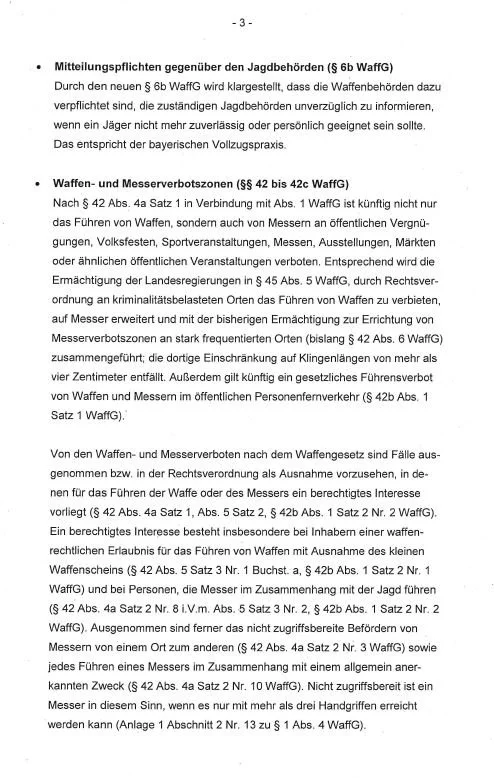 - 3 -

• **Mitteilungspflichten gegenüber den Jagdbehörden (§ 6b WaffG)**
Durch den neuen § 6b WaffG wird klargestellt, dass die Waffenbehörden dazu verpflichtet sind, die zuständigen Jagdbehörden unverzüglich zu informieren, wenn ein Jäger nicht mehr zuverlässig oder persönlich geeignet sein sollte. Das entspricht der bayerischen Vollzugspraxis.

• **Waffen- und Messerverbotszonen (§§ 42 bis 42c WaffG)**
Nach § 42 Abs. 4a Satz 1 in Verbindung mit Abs. 1 WaffG ist künftig nicht nur das Führen von Waffen, sondern auch von Messern an öffentlichen Vergnügungen, Volksfesten, Sportveranstaltungen, Messen, Ausstellungen, Märkten oder ähnlichen öffentlichen Veranstaltungen verboten. Entsprechend wird die Ermächtigung der Landesregierungen in § 45 Abs. 5 WaffG, durch Rechtsverordnung an kriminalitätsbelasteten Orten das Führen von Waffen zu verbieten, auf Messer erweitert und mit der bisherigen Ermächtigung zur Errichtung von Messerverbotszonen an stark frequentierten Orten (bislang § 42 Abs. 6 WaffG) zusammengeführt; die dortige Einschränkung auf Klingenlängen von mehr als vier Zentimeter entfällt. Außerdem gilt künftig ein gesetzliches Führensverbot von Waffen und Messern im öffentlichen Personenfernverkehr (§ 42b Abs. 1 Satz 1 WaffG).

Von den Waffen- und Messerverboten nach dem Waffengesetz sind Fälle ausgenommen bzw. in der Rechtsverordnung als Ausnahme vorzusehen, in denen für das Führen der Waffe oder des Messers ein berechtigtes Interesse vorliegt (§ 42 Abs. 4a Satz 1, Abs. 5 Satz 2, § 42b Abs. 1 Satz 2 Nr. 2 WaffG). Ein berechtigtes Interesse besteht insbesondere bei Inhabern einer waffenrechtlichen Erlaubnis für das Führen von Waffen mit Ausnahme des kleinen Waffenscheins (§ 42 Abs. 5 Satz 3 Nr. 1 Buchst. a, § 42b Abs. 1 Satz 2 Nr. 1 WaffG) und bei Personen, die Messer im Zusammenhang mit der Jagd führen (§ 42 Abs. 4a Satz 2 Nr. 8 i.V.m. Abs. 5 Satz 3 Nr. 2, § 42b Abs. 1 Satz 2 Nr. 2 WaffG). Ausgenommen sind ferner das nicht zugriffsbereite Befördern von Messern von einem Ort zum anderen (§ 42 Abs. 4a Satz 2 Nr. 3 WaffG) sowie jedes Führen eines Messers im Zusammenhang mit einem allgemein anerkannten Zweck (§ 42 Abs. 4a Satz 2 Nr. 10 WaffG). Nicht zugriffsbereit ist ein Messer in diesem Sinn, wenn es nur mit mehr als drei Handgriffen erreicht werden kann (Anlage 1 Abschnitt 2 Nr. 13 zu § 1 Abs. 4 WaffG).